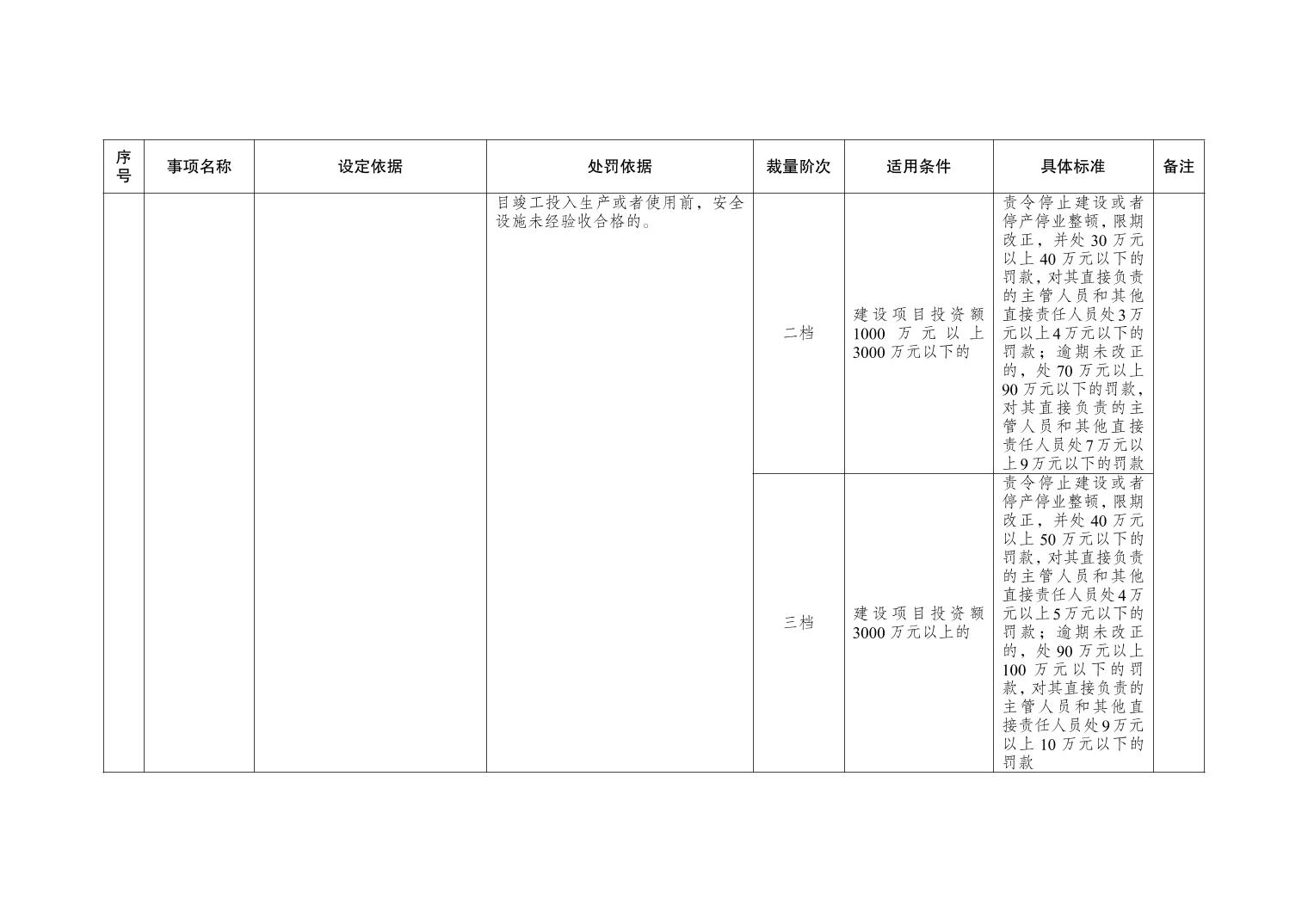 | 序号 | 事项名称 | 设定依据 | 处罚依据 | 裁量阶次 | 适用条件 | 具体标准 | 备注 |
|---|---|---|---|---|---|---|---|
| | | | 目竣工投入生产或者使用前，安全设施未经验收合格的。 | 二档 | 建设项目投资额1000万元以上3000万元以下的 | 责令停止建设或者停产停业整顿，限期改正，并处30万元以上40万元以下的罚款，对其直接负责的主管人员和其他直接责任人员处3万元以上4万元以下的罚款；逾期未改正的，处70万元以上90万元以下的罚款，对其直接负责的主管人员和其他直接责任人员处7万元以上9万元以下的罚款 | |
| | | | | 三档 | 建设项目投资额3000万元以上的 | 责令停止建设或者停产停业整顿，限期改正，并处40万元以上50万元以下的罚款，对其直接负责的主管人员和其他直接责任人员处4万元以上5万元以下的罚款；逾期未改正的，处90万元以上100万元以下的罚款，对其直接负责的主管人员和其他直接责任人员处9万元以上10万元以下的罚款 | |